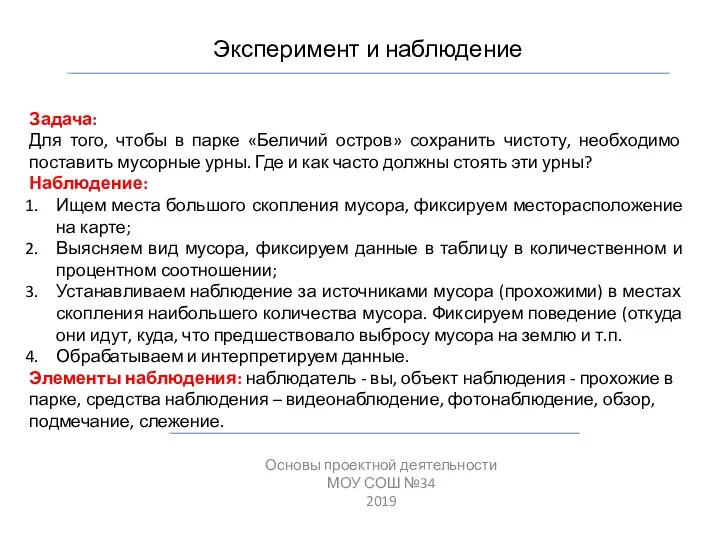 Эксперимент и наблюдение

Задача:
Для того, чтобы в парке «Беличий остров» сохранить чистоту, необходимо поставить мусорные урны. Где и как часто должны стоять эти урны?
Наблюдение:
1. Ищем места большого скопления мусора, фиксируем месторасположение на карте;
2. Выясняем вид мусора, фиксируем данные в таблицу в количественном и процентном соотношении;
3. Устанавливаем наблюдение за источниками мусора (прохожими) в местах скопления наибольшего количества мусора. Фиксируем поведение (откуда они идут, куда, что предшествовало выбросу мусора на землю и т.п.
4. Обрабатываем и интерпретируем данные.
Элементы наблюдения: наблюдатель - вы, объект наблюдения - прохожие в парке, средства наблюдения – видеонаблюдение, фотонаблюдение, обзор, подмечание, слежение.

Основы проектной деятельности
МОУ СОШ №34
2019